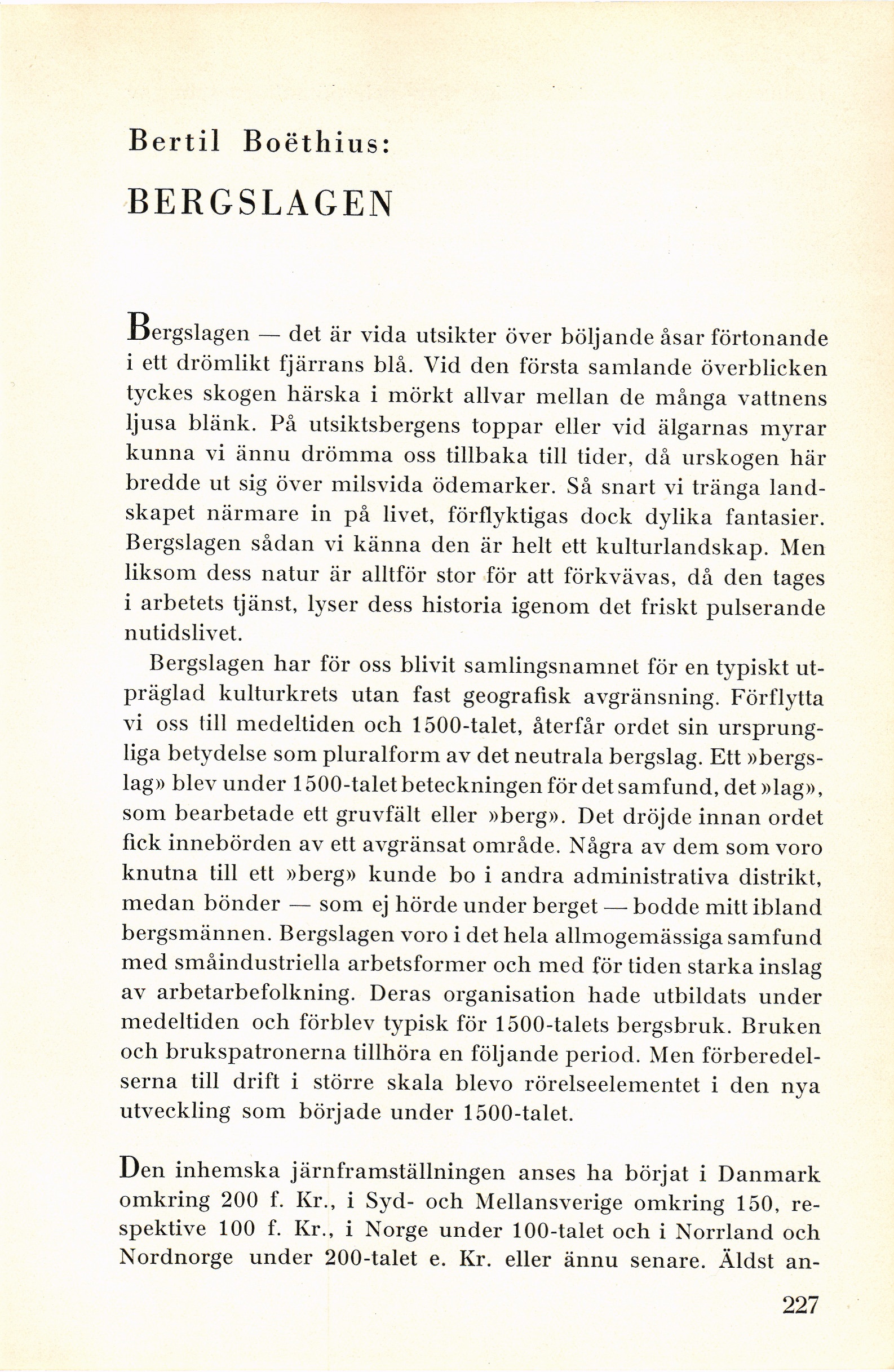 Bertil Boëthius:

BERGSLAGEN

Bergslagen — det är vida utsikter över böljande åsar förtonande i ett drömlikt fjärrans blå. Vid den första samlande överblicken tyckes skogen härska i mörkt allvar mellan de många vattnens ljusa blänk. På utsiktsbergens toppar eller vid älgarnas myrar kunna vi ännu drömma oss tillbaka till tider, då urskogen här bredde ut sig över milsvida ödemarker. Så snart vi tränga landskapet närmare in på livet, förflyktigas dock dylika fantasier. Bergslagen sådan vi känna den är helt ett kulturlandskap. Men liksom dess natur är alltför stor för att förkvävas, då den tages i arbetets tjänst, lyser dess historia igenom det friskt pulserande nutidslivet.

Bergslagen har för oss blivit samlingsnamnet för en typiskt utpräglad kulturkrets utan fast geografisk avgränsning. Förflytta vi oss till medeltiden och 1500-talet, återfår ordet sin ursprungliga betydelse som pluralform av det neutrala bergslag. Ett »bergslag» blev under 1500-talet beteckningen för det samfund, det »lag», som bearbetade ett gruvfält eller »berg». Det dröjde innan ordet fick innebörden av ett avgränsat område. Några av dem som voro knutna till ett »berg» kunde bo i andra administrativa distrikt, medan bönder — som ej hörde under berget — bodde mitt ibland bergsmännen. Bergslagen voro i det hela allmogemässiga samfund med småindustriella arbetsformer och med för tiden starka inslag av arbetarbefolkning. Deras organisation hade utbildats under medeltiden och förblev typisk för 1500-talets bergsbruk. Bruken och brukspatronerna tillhöra en följande period. Men förberedelserna till drift i större skala blevo rörelseelementet i den nya utveckling som började under 1500-talet.

Den inhemska järnframställningen anses ha börjat i Danmark omkring 200 f. Kr., i Syd- och Mellansverige omkring 150, respektive 100 f. Kr., i Norge under 100-talet och i Norrland och Nordnorge under 200-talet e. Kr. eller ännu senare. Äldst an-

227